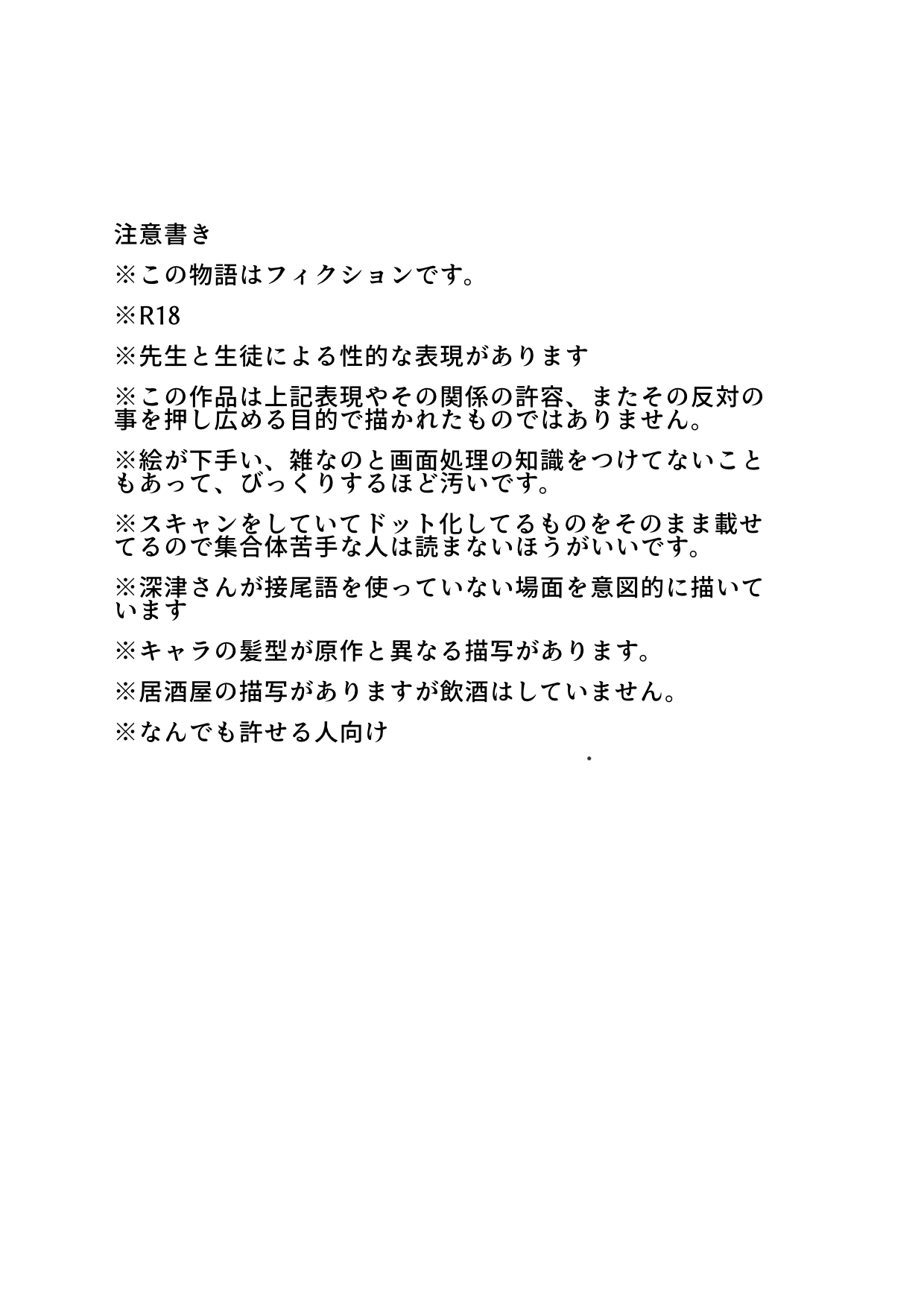 注意書き

※この物語はフィクションです。

※R18

※先生と生徒による性的な表現があります

※この作品は上記表現やその関係の許容、またその反対の事を押し広める目的で描かれたものではありません。

※絵が下手い、雑なのと画面処理の知識をつけてないこともあって、びっくりするほど汚いです。

※スキャンをしていてドット化してるものをそのまま載せてるので集合体苦手な人は読まないほうがいいです。

※深津さんが接尾語を使っていない場面を意図的に描いています

※キャラの髪型が原作と異なる描写があります。

※居酒屋の描写がありますが飲酒はしていません。

※なんでも許せる人向け